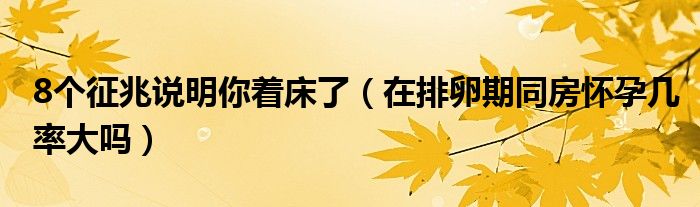 8个征兆说明你着床了（在排卵期同房怀孕几率大吗）